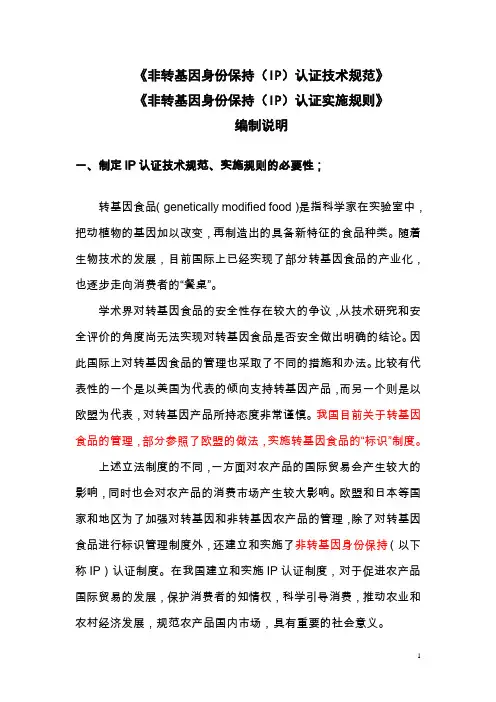 《非转基因身份保持（IP）认证技术规范》
《非转基因身份保持（IP）认证实施规则》
编制说明

一、制定 IP 认证技术规范、实施规则的必要性；

转基因食品( genetically modified food )是指科学家在实验室中，把动植物的基因加以改变，再制造出的具备新特征的食品种类。随着生物技术的发展，目前国际上已经实现了部分转基因食品的产业化，也逐步走向消费者的“餐桌”。

学术界对转基因食品的安全性存在较大的争议，从技术研究和安全评价的角度尚无法实现对转基因食品是否安全做出明确的结论。因此国际上对转基因食品的管理也采取了不同的措施和办法。比较有代表性的一个是以美国为代表的倾向支持转基因产品，而另一个则是以欧盟为代表，对转基因产品所持态度非常谨慎。我国目前关于转基因食品的管理，部分参照了欧盟的做法，实施转基因食品的“标识”制度。

上述立法制度的不同，一方面对农产品的国际贸易会产生较大的影响，同时也会对农产品的消费市场产生较大影响。欧盟和日本等国家和地区为了加强对转基因和非转基因农产品的管理，除了对转基因食品进行标识管理制度外，还建立和实施了非转基因身份保持（以下称 IP）认证制度。在我国建立和实施 IP 认证制度，对于促进农产品国际贸易的发展，保护消费者的知情权，科学引导消费，推动农业和农村经济发展，规范农产品国内市场，具有重要的社会意义。

1